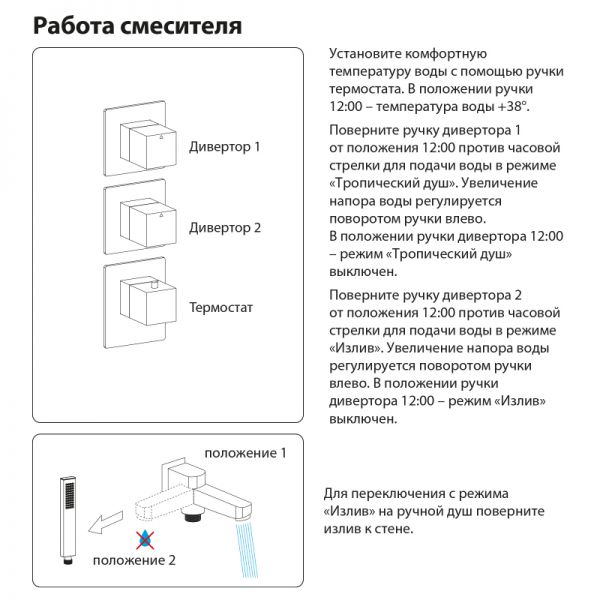 Работа смесителя

Дивертор 1

Дивертор 2

Термостат

Установите комфортную температуру воды с помощью ручки термостата. В положении ручки 12:00 – температура воды +38°.

Поверните ручку дивертора 1 от положения 12:00 против часовой стрелки для подачи воды в режиме «Тропический душ». Увеличение напора воды регулируется поворотом ручки влево.
В положении ручки дивертора 12:00 – режим «Тропический душ» выключен.

Поверните ручку дивертора 2 от положения 12:00 против часовой стрелки для подачи воды в режиме «Излив». Увеличение напора воды регулируется поворотом ручки влево. В положении ручки дивертора 12:00 – режим «Излив» выключен.

положение 1

положение 2

Для переключения с режима «Излив» на ручной душ поверните излив к стене.